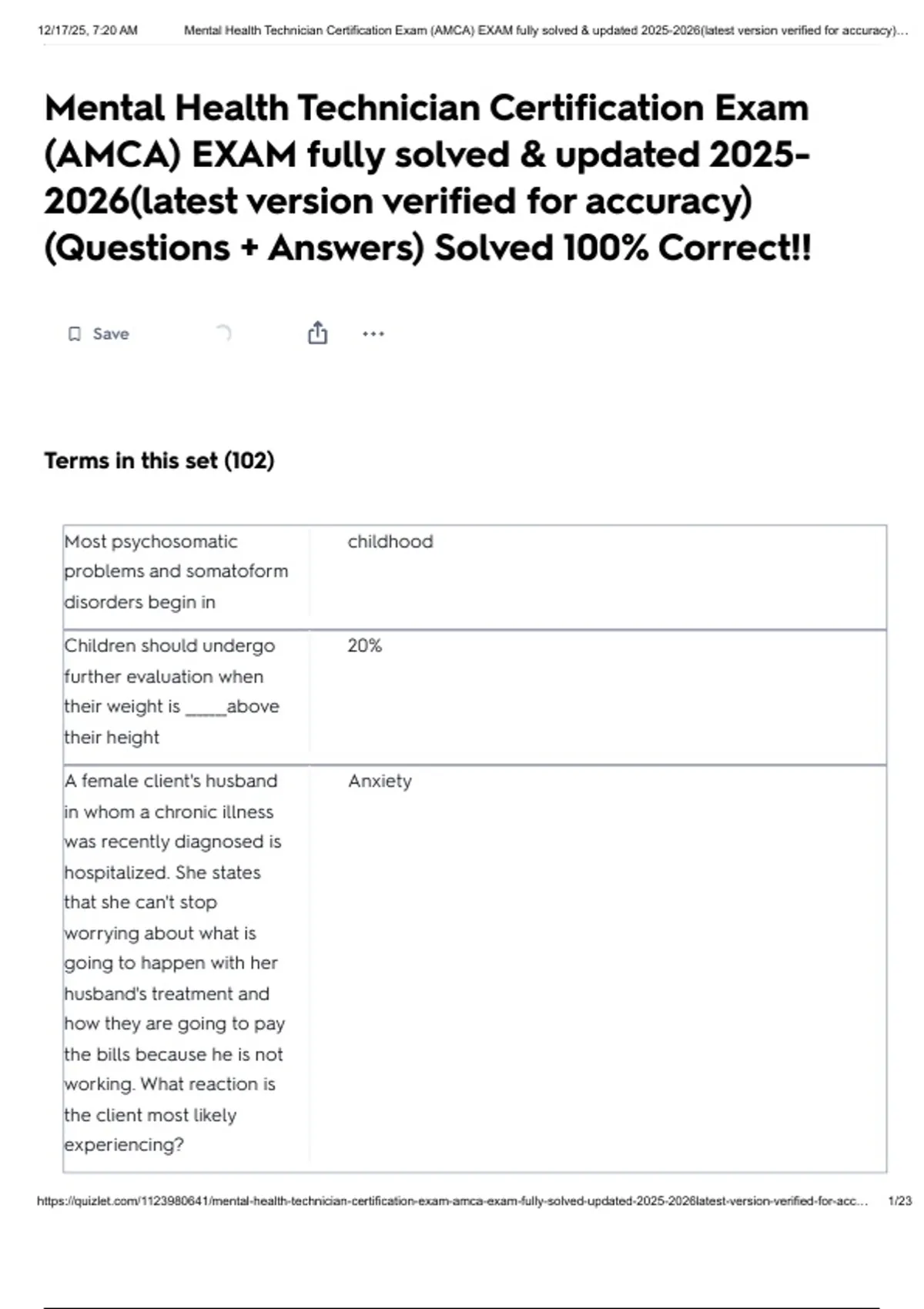 12/17/25, 7:20 AM Mental Health Technician Certification Exam (AMCA) EXAM fully solved & updated 2025-2026(latest version verified for accuracy)…

Mental Health Technician Certification Exam (AMCA) EXAM fully solved & updated 2025-2026(latest version verified for accuracy) (Questions + Answers) Solved 100% Correct!!

Save

Terms in this set (102)

| | |
|---|---|
| Most psychosomatic problems and somatoform disorders begin in | childhood |
| Children should undergo further evaluation when their weight is _____above their height | 20% |
| A female client's husband in whom a chronic illness was recently diagnosed is hospitalized. She states that she can't stop worrying about what is going to happen with her husband's treatment and how they are going to pay the bills because he is not working. What reaction is the client most likely experiencing? | Anxiety |

https://quizlet.com/1123980641/mental-health-technician-certification-exam-amca-exam-fully-solved-updated-2025-2026latest-version-verified-for-acc… 1/23